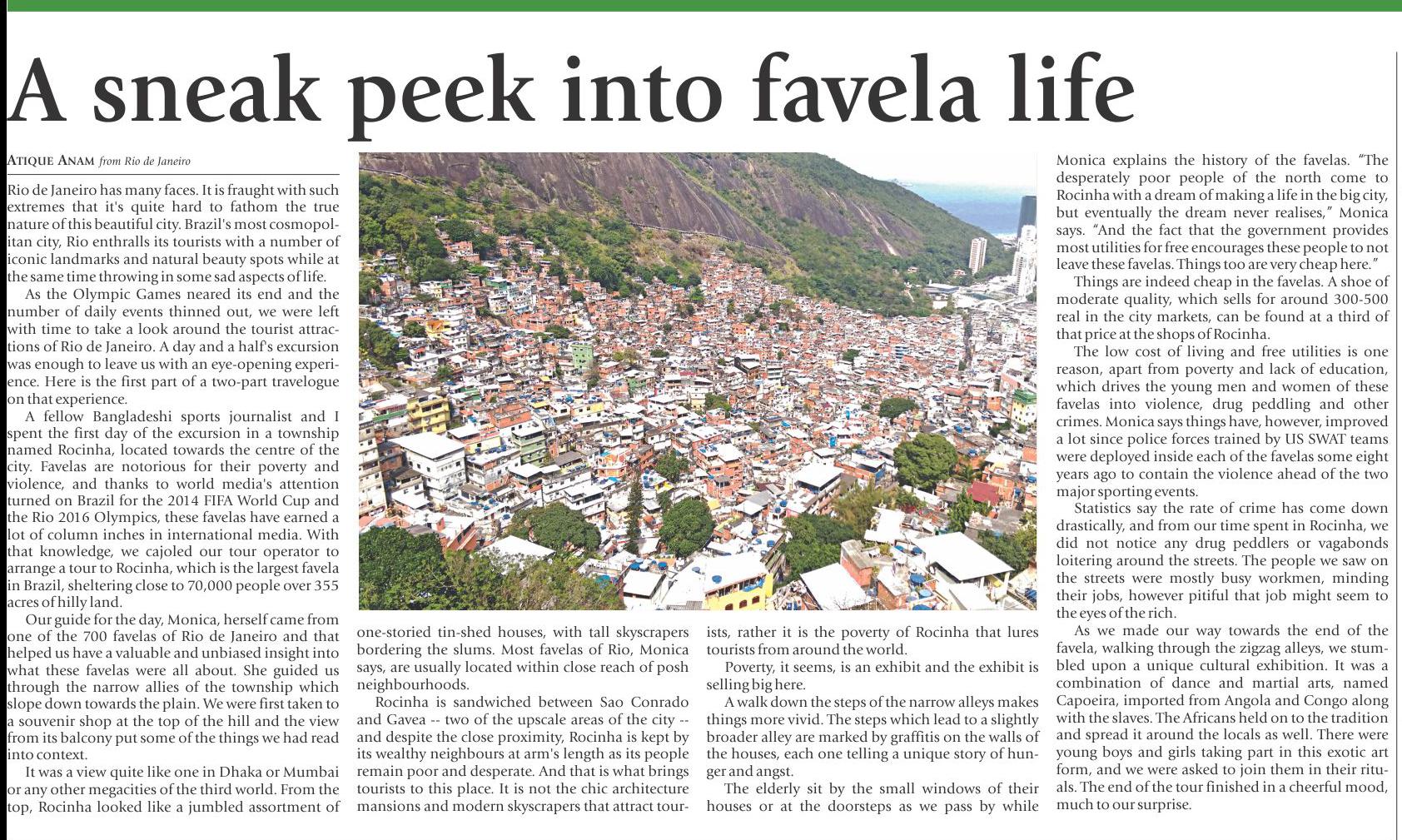 A sneak peek into favela life

ATIQUE ANAM from Rio de Janeiro

Rio de Janeiro has many faces. It is fraught with such extremes that it's quite hard to fathom the true nature of this beautiful city. Brazil's most cosmopolitan city, Rio enthralls its tourists with a number of iconic landmarks and natural beauty spots while at the same time throwing in some sad aspects of life.

As the Olympic Games neared its end and the number of daily events thinned out, we were left with time to take a look around the tourist attractions of Rio de Janeiro. A day and a half's excursion was enough to leave us with an eye-opening experience. Here is the first part of a two-part travelogue on that experience.

A fellow Bangladeshi sports journalist and I spent the first day of the excursion in a township named Rocinha, located towards the centre of the city. Favelas are notorious for their poverty and violence, and thanks to world media's attention turned on Brazil for the 2014 FIFA World Cup and the Rio 2016 Olympics, these favelas have earned a lot of column inches in international media. With that knowledge, we cajoled our tour operator to arrange a tour to Rocinha, which is the largest favela in Brazil, sheltering close to 70,000 people over 355 acres of hilly land.

Our guide for the day, Monica, herself came from one of the 700 favelas of Rio de Janeiro and that helped us have a valuable and unbiased insight into what these favelas were all about. She guided us through the narrow allies of the township which slope down towards the plain. We were first taken to a souvenir shop at the top of the hill and the view from its balcony put some of the things we had read into context.

It was a view quite like one in Dhaka or Mumbai or any other megacities of the third world. From the top, Rocinha looked like a jumbled assortment of one-storied tin-shed houses, with tall skyscrapers bordering the slums. Most favelas of Rio, Monica says, are usually located within close reach of posh neighbourhoods.

Rocinha is sandwiched between Sao Conrado and Gavea -- two of the upscale areas of the city -- and despite the close proximity, Rocinha is kept by its wealthy neighbours at arm's length as its people remain poor and desperate. And that is what brings tourists to this place. It is not the chic architecture mansions and modern skyscrapers that attract tourists, rather it is the poverty of Rocinha that lures tourists from around the world.

Poverty, it seems, is an exhibit and the exhibit is selling big here.

A walk down the steps of the narrow alleys makes things more vivid. The steps which lead to a slightly broader alley are marked by graffitis on the walls of the houses, each one telling a unique story of hunger and angst.

The elderly sit by the small windows of their houses or at the doorsteps as we pass by while Monica explains the history of the favelas. "The desperately poor people of the north come to Rocinha with a dream of making a life in the big city, but eventually the dream never realises," Monica says. "And the fact that the government provides most utilities for free encourages these people to not leave these favelas. Things too are very cheap here."

Things are indeed cheap in the favelas. A shoe of moderate quality, which sells for around 300-500 real in the city markets, can be found at a third of that price at the shops of Rocinha.

The low cost of living and free utilities is one reason, apart from poverty and lack of education, which drives the young men and women of these favelas into violence, drug peddling and other crimes. Monica says things have, however, improved a lot since police forces trained by US SWAT teams were deployed inside each of the favelas some eight years ago to contain the violence ahead of the two major sporting events.

Statistics say the rate of crime has come down drastically, and from our time spent in Rocinha, we did not notice any drug peddlers or vagabonds loitering around the streets. The people we saw on the streets were mostly busy workmen, minding their jobs, however pitiful that job might seem to the eyes of the rich.

As we made our way towards the end of the favela, walking through the zigzag alleys, we stumbled upon a unique cultural exhibition. It was a combination of dance and martial arts, named Capoeira, imported from Angola and Congo along with the slaves. The Africans held on to the tradition and spread it around the locals as well. There were young boys and girls taking part in this exotic art form, and we were asked to join them in their rituals. The end of the tour finished in a cheerful mood, much to our surprise.